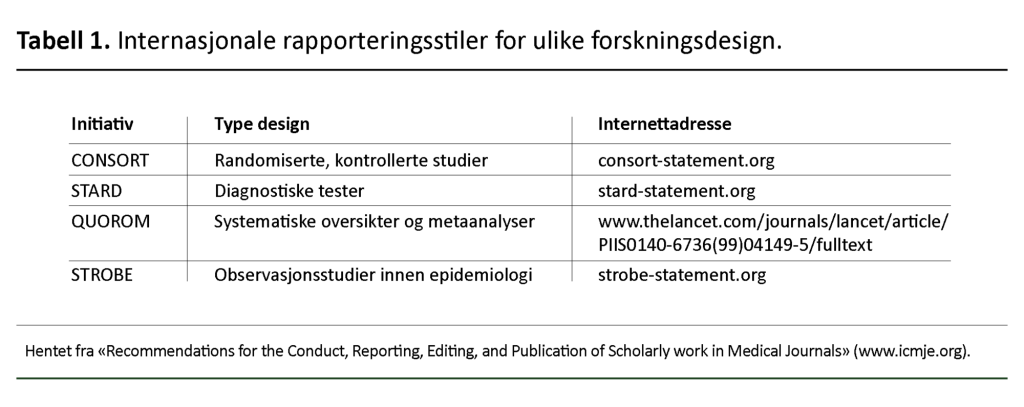 Tabell 1. Internasjonale rapporteringsstiler for ulike forskningsdesign.

| Initiativ | Type design | Internettadresse |
|---|---|---|
| CONSORT | Randomiserte, kontrollerte studier | consort-statement.org |
| STARD | Diagnostiske tester | stard-statement.org |
| QUOROM | Systematiske oversikter og metaanalyser | www.thelancet.com/journals/lancet/article/PIIS0140-6736(99)04149-5/fulltext |
| STROBE | Observasjonsstudier innen epidemiologi | strobe-statement.org |

Hentet fra «Recommendations for the Conduct, Reporting, Editing, and Publication of Scholarly work in Medical Journals» (www.icmje.org).